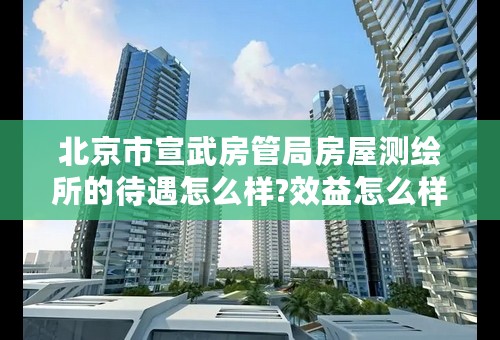 北京市宣武房管局房屋测绘所的待遇怎么样?效益怎么样